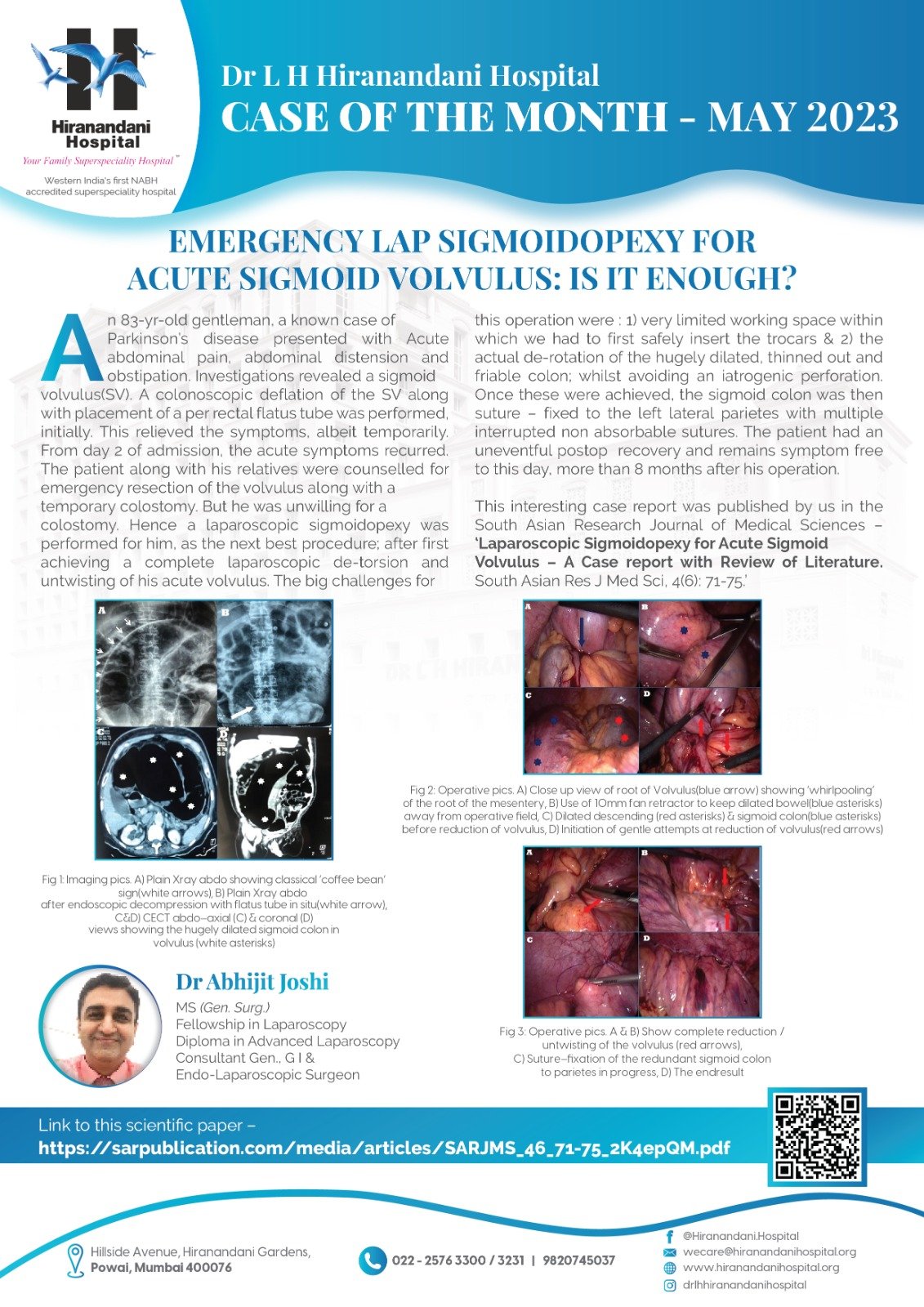 Hiranandani Hospital
Your Family Superspeciality Hospital™
Western India's first NABH accredited superspeciality hospital

Dr L H Hiranandani Hospital
CASE OF THE MONTH - MAY 2023

EMERGENCY LAP SIGMOIDOPEXY FOR ACUTE SIGMOID VOLVULUS: IS IT ENOUGH?

An 83-yr-old gentleman, a known case of Parkinson's disease presented with Acute abdominal pain, abdominal distension and obstipation. Investigations revealed a sigmoid volvulus(SV). A colonoscopic deflation of the SV along with placement of a per rectal flatus tube was performed, initially. This relieved the symptoms, albeit temporarily. From day 2 of admission, the acute symptoms recurred. The patient along with his relatives were counselled for emergency resection of the volvulus along with a temporary colostomy. But he was unwilling for a colostomy. Hence a laparoscopic sigmoidopexy was performed for him, as the next best procedure; after first achieving a complete laparoscopic de-torsion and untwisting of his acute volvulus. The big challenges for this operation were : 1) very limited working space within which we had to first safely insert the trocars & 2) the actual de-rotation of the hugely dilated, thinned out and friable colon; whilst avoiding an iatrogenic perforation. Once these were achieved, the sigmoid colon was then suture – fixed to the left lateral parietes with multiple interrupted non absorbable sutures. The patient had an uneventful postop recovery and remains symptom free to this day, more than 8 months after his operation.

This interesting case report was published by us in the South Asian Research Journal of Medical Sciences – 'Laparoscopic Sigmoidopexy for Acute Sigmoid Volvulus – A Case report with Review of Literature. South Asian Res J Med Sci, 4(6): 71-75.'

A B C D

Fig 1: Imaging pics. A) Plain Xray abdo showing classical 'coffee bean' sign(white arrows), B) Plain Xray abdo after endoscopic decompression with flatus tube in situ(white arrow), C&D) CECT abdo–axial (C) & coronal (D) views showing the hugely dilated sigmoid colon in volvulus (white asterisks)

A B C D

Fig 2: Operative pics. A) Close up view of root of Volvulus(blue arrow) showing 'whirlpooling' of the root of the mesentery, B) Use of 10mm fan retractor to keep dilated bowel(blue asterisks) away from operative field, C) Dilated descending (red asterisks) & sigmoid colon(blue asterisks) before reduction of volvulus, D) Initiation of gentle attempts at reduction of volvulus(red arrows)

A B C D

Fig 3: Operative pics. A & B) Show complete reduction / untwisting of the volvulus (red arrows), C) Suture–fixation of the redundant sigmoid colon to parietes in progress, D) The endresult

Dr Abhijit Joshi
MS (Gen. Surg.)
Fellowship in Laparoscopy
Diploma in Advanced Laparoscopy
Consultant Gen., G I & Endo-Laparoscopic Surgeon

Link to this scientific paper –
https://sarpublication.com/media/articles/SARJMS_46_71-75_2K4epQM.pdf

Hillside Avenue, Hiranandani Gardens, Powai, Mumbai 400076
022 - 2576 3300 / 3231 | 9820745037
@Hiranandani.Hospital
wecare@hiranandanihospital.org
www.hiranandanihospital.org
drlhhiranandanihospital